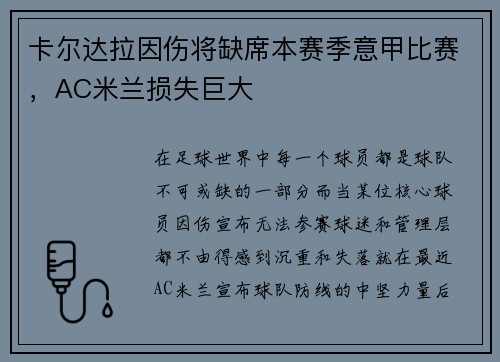 卡尔达拉因伤将缺席本赛季意甲比赛，AC米兰损失巨大

在足球世界中每一个球员都是球队不可或缺的一部分而当某位核心球员因伤宣布无法参赛球迷和管理层都不由得感到沉重和失落就在最近AC米兰宣布球队防线的中坚力量后